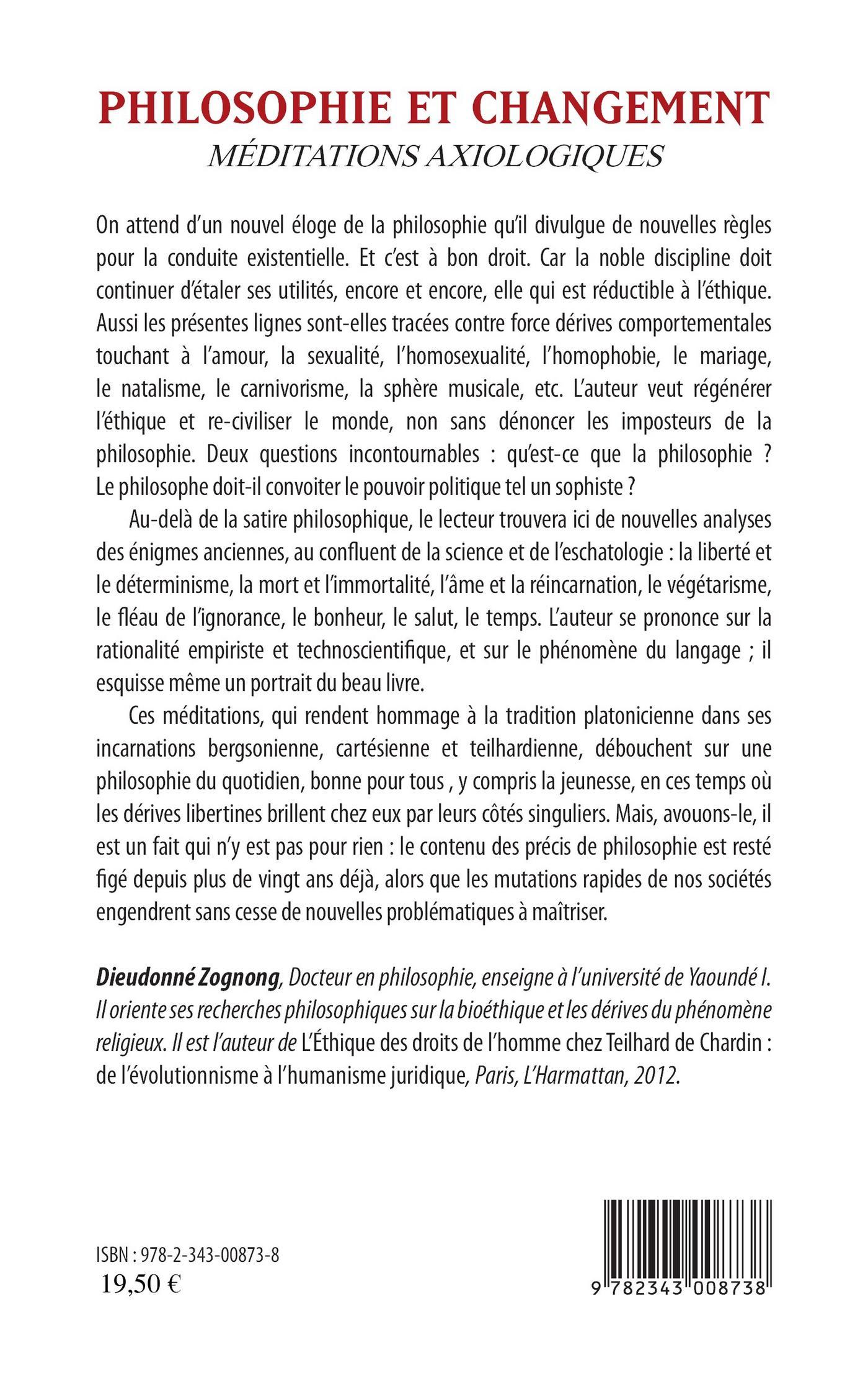 PHILOSOPHIE ET CHANGEMENT
MÉDITATIONS AXIOLOGIQUES

On attend d'un nouvel éloge de la philosophie qu'il divulgue de nouvelles règles pour la conduite existentielle. Et c'est à bon droit. Car la noble discipline doit continuer d'étaler ses utilités, encore et encore, elle qui est réductible à l'éthique. Aussi les présentes lignes sont-elles tracées contre force dérives comportementales touchant à l'amour, la sexualité, l'homosexualité, l'homophobie, le mariage, le natalisme, le carnivorisme, la sphère musicale, etc. L'auteur veut régénérer l'éthique et re-civiliser le monde, non sans dénoncer les imposteurs de la philosophie. Deux questions incontournables : qu'est-ce que la philosophie ? Le philosophe doit-il convoiter le pouvoir politique tel un sophiste ?

Au-delà de la satire philosophique, le lecteur trouvera ici de nouvelles analyses des énigmes anciennes, au confluent de la science et de l'eschatologie : la liberté et le déterminisme, la mort et l'immortalité, l'âme et la réincarnation, le végétarisme, le fléau de l'ignorance, le bonheur, le salut, le temps. L'auteur se prononce sur la rationalité empiriste et technoscientifique, et sur le phénomène du langage ; il esquisse même un portrait du beau livre.

Ces méditations, qui rendent hommage à la tradition platonicienne dans ses incarnations bergsonienne, cartésienne et teilhardienne, débouchent sur une philosophie du quotidien, bonne pour tous , y compris la jeunesse, en ces temps où les dérives libertines brillent chez eux par leurs côtés singuliers. Mais, avouons-le, il est un fait qui n'y est pas pour rien : le contenu des précis de philosophie est resté figé depuis plus de vingt ans déjà, alors que les mutations rapides de nos sociétés engendrent sans cesse de nouvelles problématiques à maîtriser.

Dieudonné Zognong, Docteur en philosophie, enseigne à l'université de Yaoundé I. Il oriente ses recherches philosophiques sur la bioéthique et les dérives du phénomène religieux. Il est l'auteur de L'Éthique des droits de l'homme chez Teilhard de Chardin : de l'évolutionnisme à l'humanisme juridique, Paris, L'Harmattan, 2012.

ISBN : 978-2-343-00873-8
19,50 €

9 782343 008738